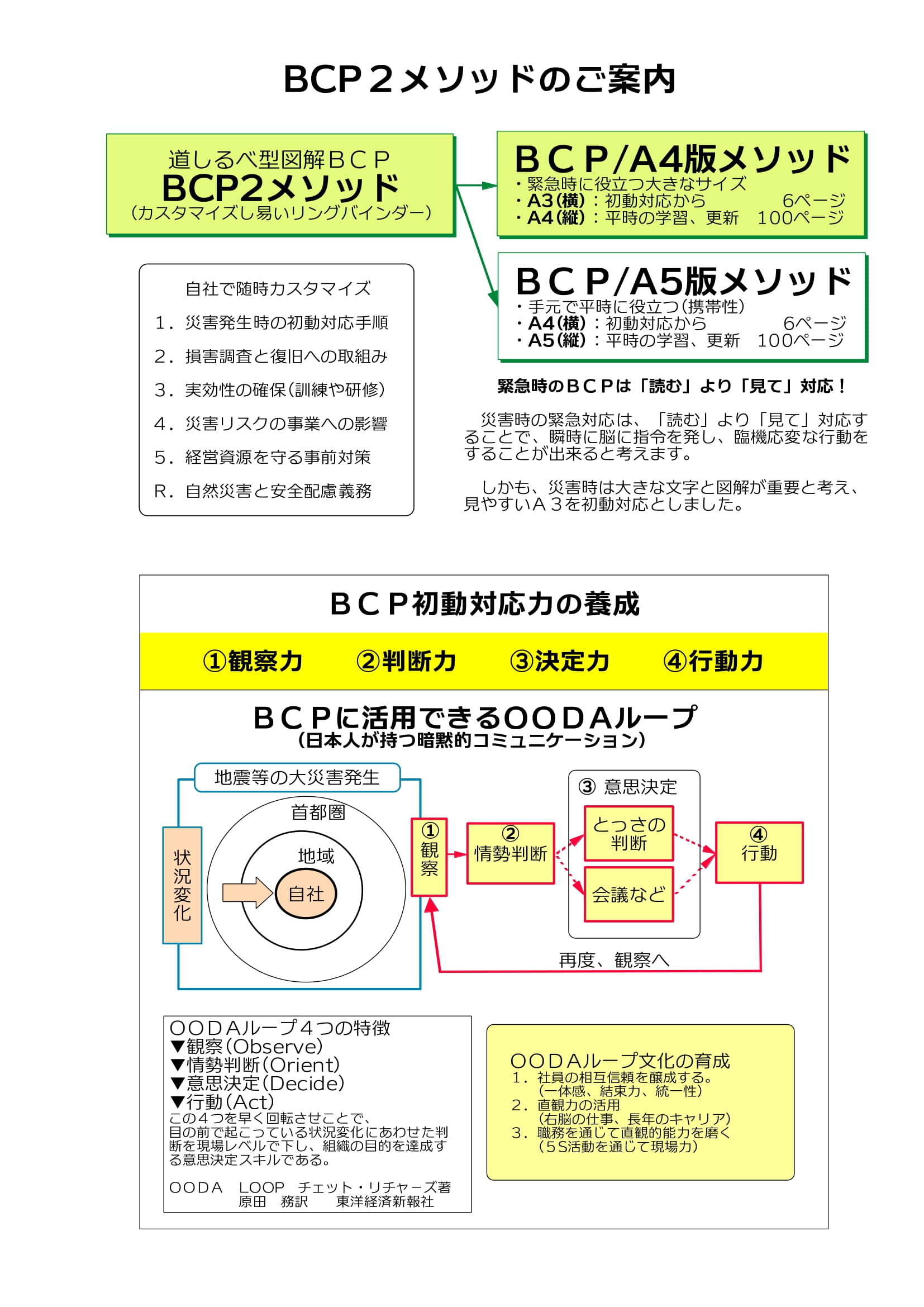 BCP２メソッドのご案内

道しるべ型図解ＢＣＰ
BCP2メソッド
（カスタマイズし易いリングバインダー）

ＢＣＰ/A4版メソッド
・緊急時に役立つ大きなサイズ
・A3（横）：初動対応から　6ページ
・A4（縦）：平時の学習、更新　100ページ

ＢＣＰ/A5版メソッド
・手元で平時に役立つ（携帯性）
・A4（横）：初動対応から　6ページ
・A5（縦）：平時の学習、更新　100ページ

自社で随時カスタマイズ
１．災害発生時の初動対応手順
２．損害調査と復旧への取組み
３．実効性の確保（訓練や研修）
４．災害リスクの事業への影響
５．経営資源を守る事前対策
R．自然災害と安全配慮義務

緊急時のＢＣＰは「読む」より「見て」対応！

災害時の緊急対応は、「読む」より「見て」対応することで、瞬時に脳に指令を発し、臨機応変な行動をすることが出来ると考えます。

しかも、災害時は大きな文字と図解が重要と考え、見やすいＡ３を初動対応としました。

ＢＣＰ初動対応力の養成

①観察力　②判断力　③決定力　④行動力

ＢＣＰに活用できるＯＯＤＡループ
（日本人が持つ暗黙的コミュニケーション）

地震等の大災害発生
状況変化
首都圏
地域
自社
①観察
②情勢判断
③ 意思決定
とっさの判断
会議など
④行動
再度、観察へ

ＯＯＤＡループ４つの特徴
▼観察（Observe）
▼情勢判断（Orient）
▼意思決定（Decide）
▼行動（Act）
この４つを早く回転させことで、目の前で起こっている状況変化にあわせた判断を現場レベルで下し、組織の目的を達成する意思決定スキルである。

ＯＯＤＡ　LOOP　チェット・リチャーズ著
原田　務訳　東洋経済新報社

ＯＯＤＡループ文化の育成
１．社員の相互信頼を醸成する。
（一体感、結束力、統一性）
２．直観力の活用
（右脳の仕事、長年のキャリア）
３．職務を通じて直観的能力を磨く
（５Ｓ活動を通じて現場力）